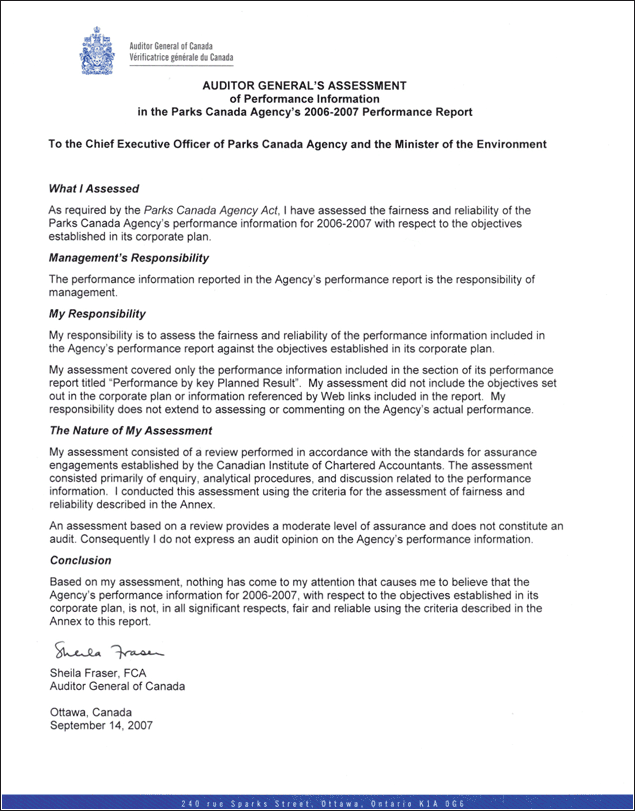 Auditor General of Canada
Vérificatrice générale du Canada

AUDITOR GENERAL'S ASSESSMENT
of Performance Information
in the Parks Canada Agency's 2006-2007 Performance Report

To the Chief Executive Officer of Parks Canada Agency and the Minister of the Environment

What I Assessed

As required by the Parks Canada Agency Act, I have assessed the fairness and reliability of the Parks Canada Agency's performance information for 2006-2007 with respect to the objectives established in its corporate plan.

Management's Responsibility

The performance information reported in the Agency's performance report is the responsibility of management.

My Responsibility

My responsibility is to assess the fairness and reliability of the performance information included in the Agency's performance report against the objectives established in its corporate plan.

My assessment covered only the performance information included in the section of its performance report titled "Performance by key Planned Result". My assessment did not include the objectives set out in the corporate plan or information referenced by Web links included in the report. My responsibility does not extend to assessing or commenting on the Agency's actual performance.

The Nature of My Assessment

My assessment consisted of a review performed in accordance with the standards for assurance engagements established by the Canadian Institute of Chartered Accountants. The assessment consisted primarily of enquiry, analytical procedures, and discussion related to the performance information. I conducted this assessment using the criteria for the assessment of fairness and reliability described in the Annex.

An assessment based on a review provides a moderate level of assurance and does not constitute an audit. Consequently I do not express an audit opinion on the Agency's performance information.

Conclusion

Based on my assessment, nothing has come to my attention that causes me to believe that the Agency's performance information for 2006-2007, with respect to the objectives established in its corporate plan, is not, in all significant respects, fair and reliable using the criteria described in the Annex to this report.

Sheila Fraser

Sheila Fraser, FCA
Auditor General of Canada

Ottawa, Canada
September 14, 2007

240 rue Sparks Street, Ottawa, Ontario K1A 0G6